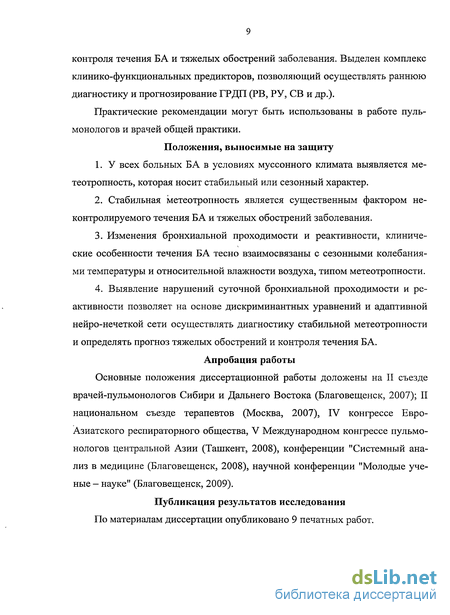 9

контроля течения БА и тяжелых обострений заболевания. Выделен комплекс клинико-функциональных предикторов, позволяющий осуществлять раннюю диагностику и прогнозирование ГРДП (РВ, РУ, СВ и др.).

Практические рекомендации могут быть использованы в работе пульмонологов и врачей общей практики.

Положения, выносимые на защиту

1. У всех больных БА в условиях муссонного климата выявляется метеотропность, которая носит стабильный или сезонный характер.

2. Стабильная метеотропность является существенным фактором неконтролируемого течения БА и тяжелых обострений заболевания.

3. Изменения бронхиальной проходимости и реактивности, клинические особенности течения БА тесно взаимосвязаны с сезонными колебаниями температуры и относительной влажности воздуха, типом метеотропности.

4. Выявление нарушений суточной бронхиальной проходимости и реактивности позволяет на основе дискриминантных уравнений и адаптивной нейро-нечеткой сети осуществлять диагностику стабильной метеотропности и определять прогноз тяжелых обострений и контроля течения БА.

Апробация работы

Основные положения диссертационной работы доложены на II съезде врачей-пульмонологов Сибири и Дальнего Востока (Благовещенск, 2007); II национальном съезде терапевтов (Москва, 2007), IV конгрессе Евро-Азиатского респираторного общества, V Международном конгрессе пульмонологов центральной Азии (Ташкент, 2008), конференции "Системный анализ в медицине (Благовещенск, 2008), научной конференции "Молодые ученые – науке" (Благовещенск, 2009).

Публикация результатов исследования

По материалам диссертации опубликовано 9 печатных работ.

dsLib.net
библиотека диссертаций